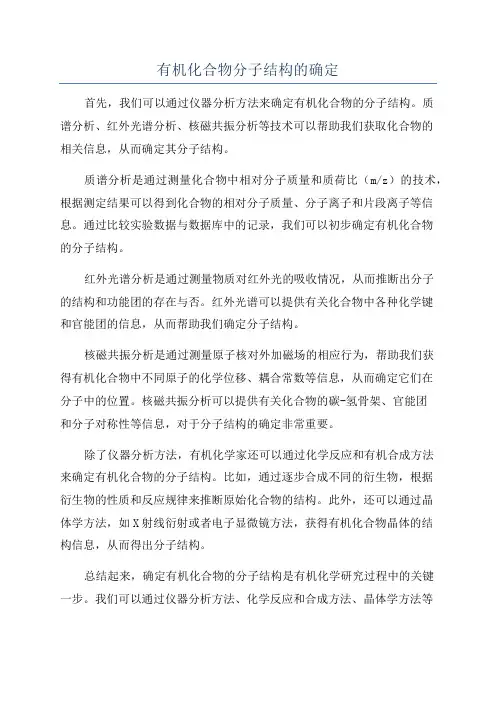 有机化合物分子结构的确定

首先，我们可以通过仪器分析方法来确定有机化合物的分子结构。质谱分析、红外光谱分析、核磁共振分析等技术可以帮助我们获取化合物的相关信息，从而确定其分子结构。

质谱分析是通过测量化合物中相对分子质量和质荷比（m/z）的技术，根据测定结果可以得到化合物的相对分子质量、分子离子和片段离子等信息。通过比较实验数据与数据库中的记录，我们可以初步确定有机化合物的分子结构。

红外光谱分析是通过测量物质对红外光的吸收情况，从而推断出分子的结构和功能团的存在与否。红外光谱可以提供有关化合物中各种化学键和官能团的信息，从而帮助我们确定分子结构。

核磁共振分析是通过测量原子核对外加磁场的相应行为，帮助我们获得有机化合物中不同原子的化学位移、耦合常数等信息，从而确定它们在分子中的位置。核磁共振分析可以提供有关化合物的碳-氢骨架、官能团和分子对称性等信息，对于分子结构的确定非常重要。

除了仪器分析方法，有机化学家还可以通过化学反应和有机合成方法来确定有机化合物的分子结构。比如，通过逐步合成不同的衍生物，根据衍生物的性质和反应规律来推断原始化合物的结构。此外，还可以通过晶体学方法，如X射线衍射或者电子显微镜方法，获得有机化合物晶体的结构信息，从而得出分子结构。

总结起来，确定有机化合物的分子结构是有机化学研究过程中的关键一步。我们可以通过仪器分析方法、化学反应和合成方法、晶体学方法等